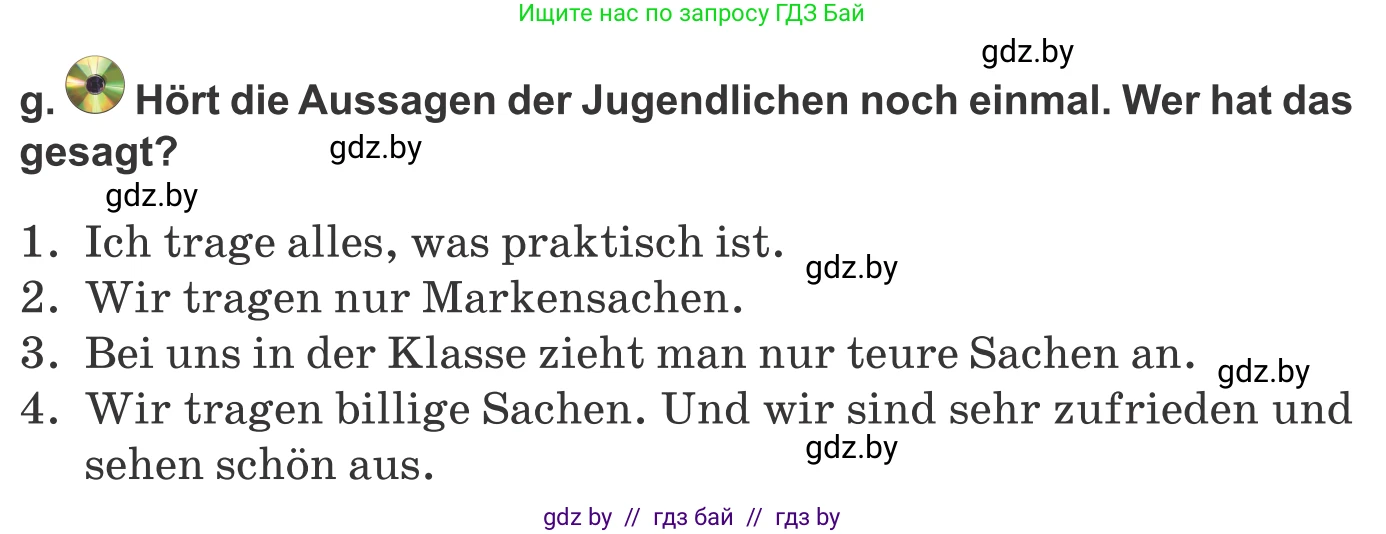 Ищите нас по запросу ГДЗ Бай

gdz.by

g. Hört die Aussagen der Jugendlichen noch einmal. Wer hat das gesagt? gdz.by

gdz.by

1. Ich trage alles, was praktisch ist. gdz.by
2. Wir tragen nur Markensachen.
3. Bei uns in der Klasse zieht man nur teure Sachen an. gdz.by
4. Wir tragen billige Sachen. Und wir sind sehr zufrieden und sehen schön aus. gdz.by

gdz by // гдз бай // гдз by